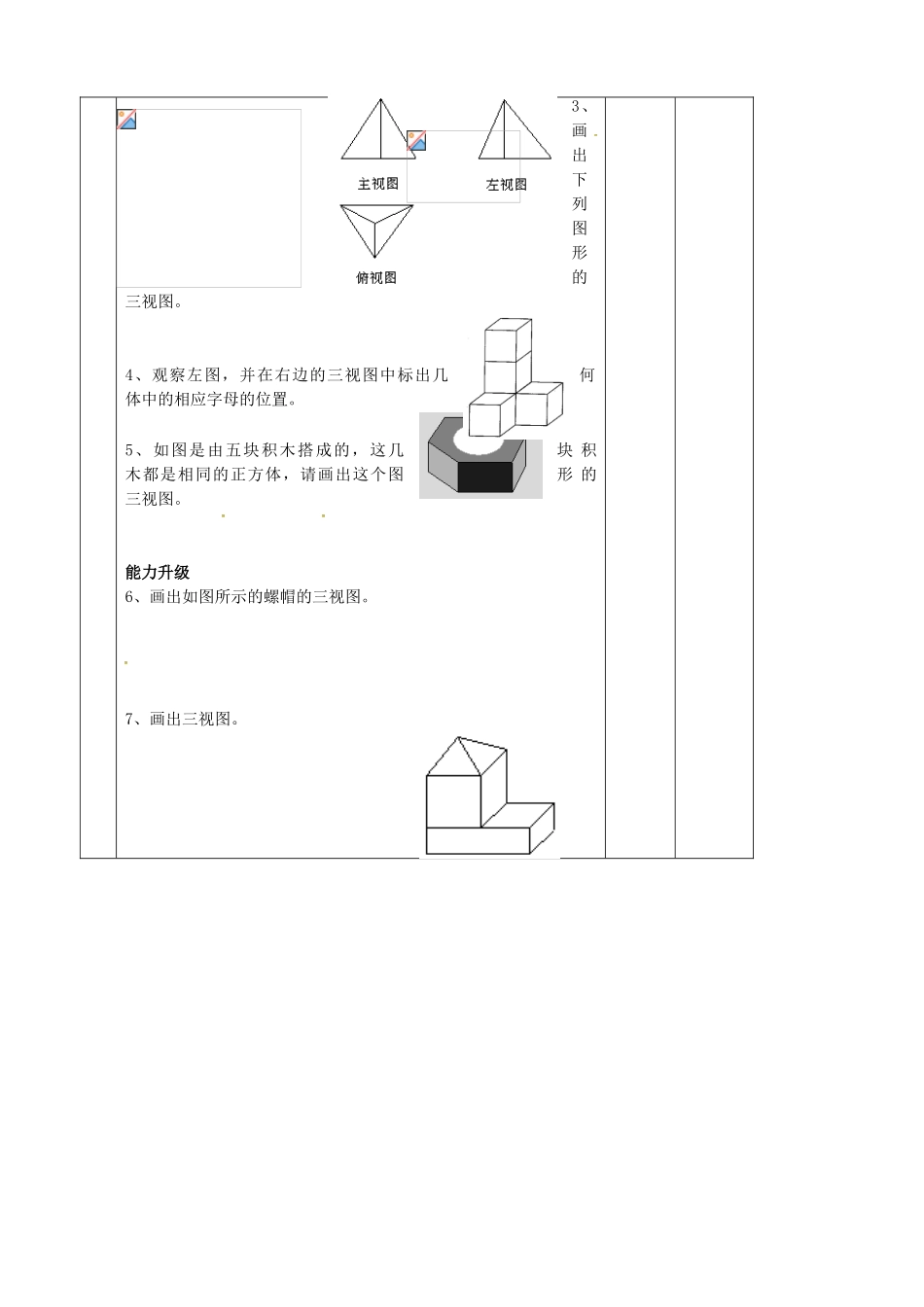 主视图 左视图

俯视图

3、画出下列图形的三视图。

4、观察左图，并在右边的三视图中标出几何体中的相应字母的位置。

5、如图是由五块积木搭成的，这几块积木都是相同的正方体，请画出这个图形的三视图。

能力升级

6、画出如图所示的螺帽的三视图。

7、画出三视图。